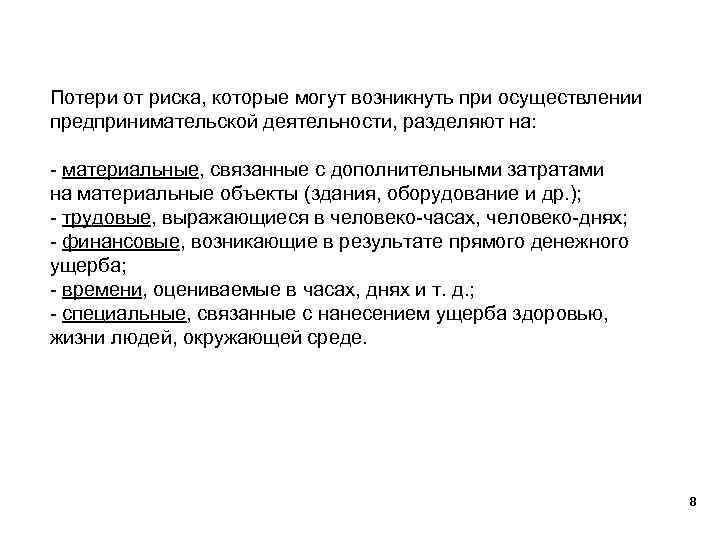 Потери от риска, которые могут возникнуть при осуществлении предпринимательской деятельности, разделяют на:

- материальные, связанные с дополнительными затратами на материальные объекты (здания, оборудование и др.);
- трудовые, выражающиеся в человеко-часах, человеко-днях;
- финансовые, возникающие в результате прямого денежного ущерба;
- времени, оцениваемые в часах, днях и т. д.;
- специальные, связанные с нанесением ущерба здоровью, жизни людей, окружающей среде.

8